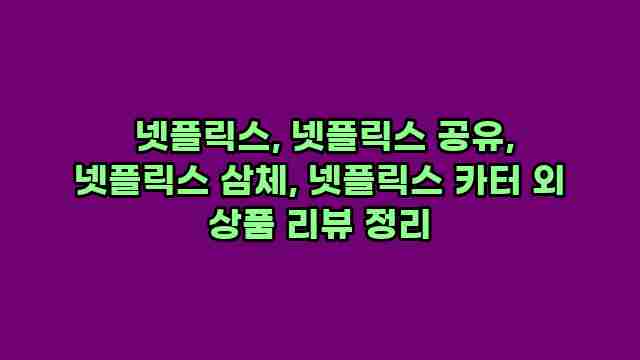 넷플릭스, 넷플릭스 공유, 넷플릭스 삼체, 넷플릭스 카터 외 상품 리뷰 정리